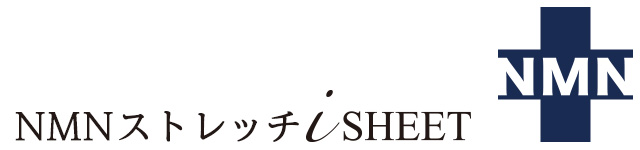 NMNストレッチiSHEET

NMN